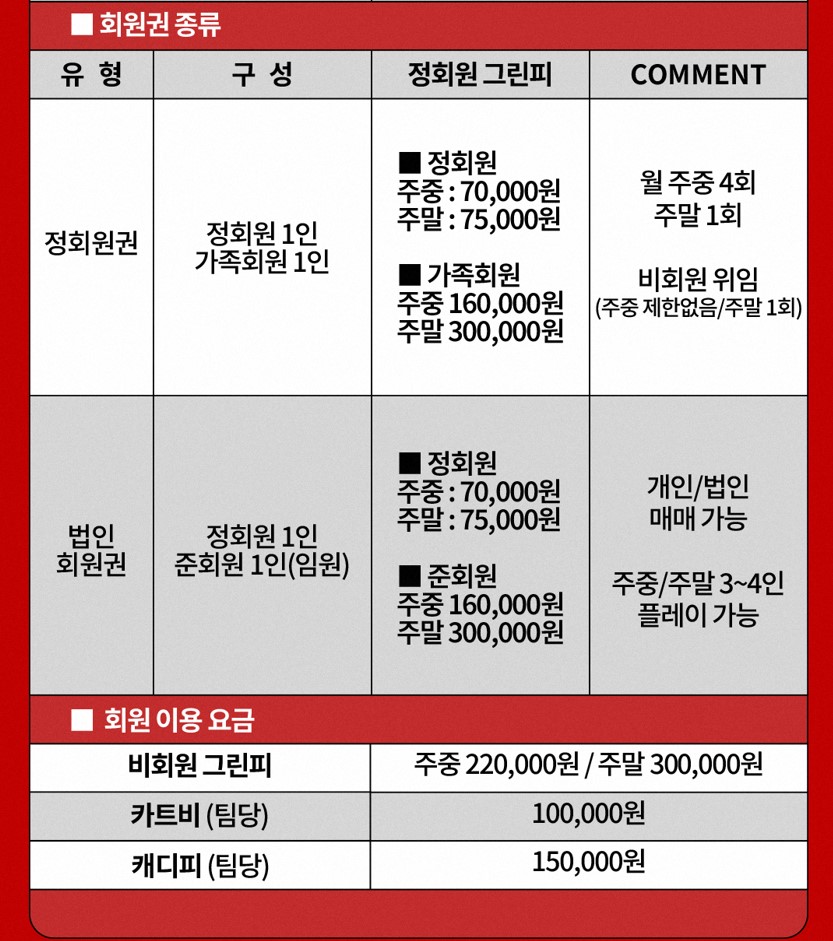 ■ 회원권 종류

| 유 형 | 구 성 | 정회원 그린피 | COMMENT |
|---|---|---|---|
| 정회원권 | 정회원 1인 가족회원 1인 | ■ 정회원 주중 : 70,000원 주말 : 75,000원 ■ 가족회원 주중 160,000원 주말 300,000원 | 월 주중 4회 주말 1회 비회원 위임 (주중 제한없음/주말 1회) |
| 법인 회원권 | 정회원 1인 준회원 1인(임원) | ■ 정회원 주중 : 70,000원 주말 : 75,000원 ■ 준회원 주중 160,000원 주말 300,000원 | 개인/법인 매매 가능 주중/주말 3~4인 플레이 가능 |

■ 회원 이용 요금

| 비회원 그린피 | 주중 220,000원 / 주말 300,000원 |
|---|---|
| 카트비 (팀당) | 100,000원 |
| 캐디피 (팀당) | 150,000원 |